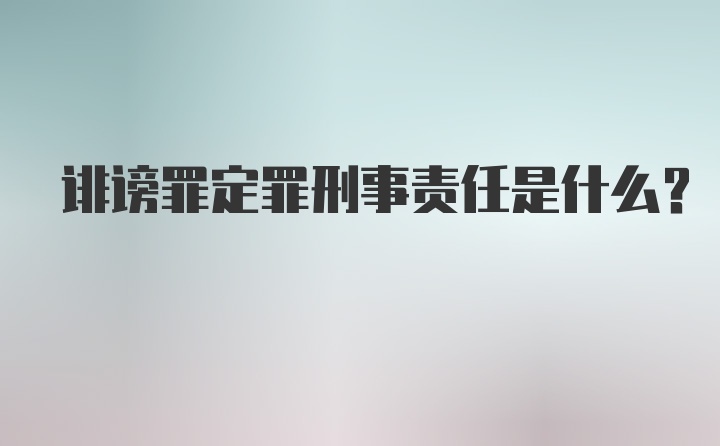 诽谤罪定罪刑事责任是什么？